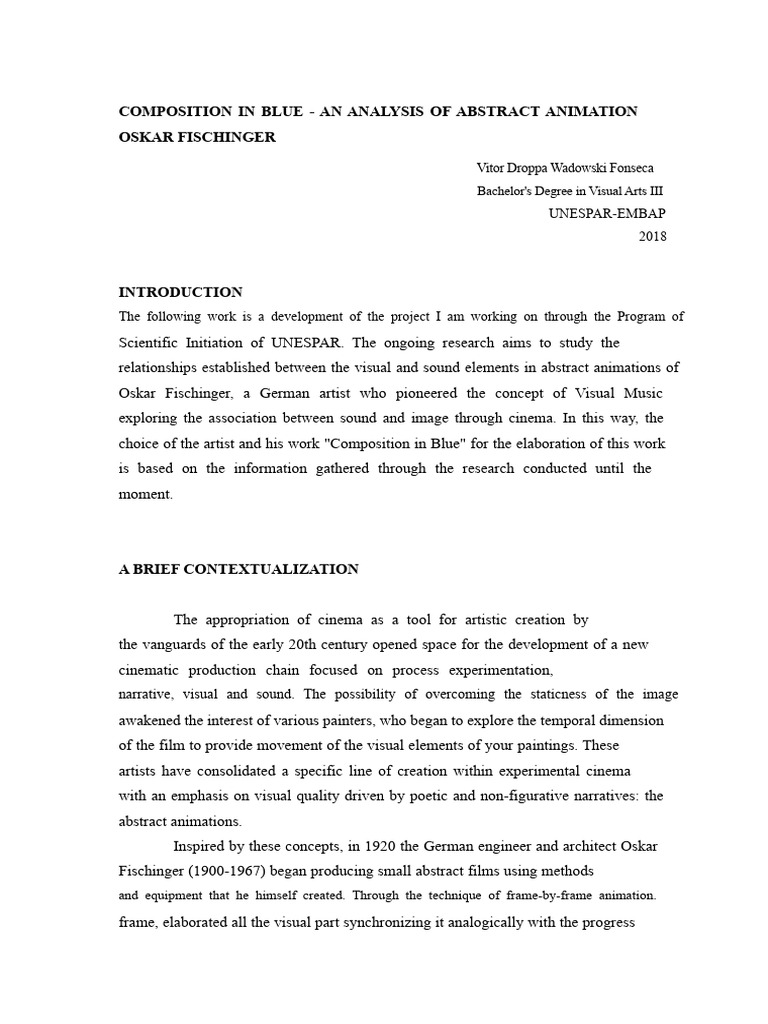 COMPOSITION IN BLUE - AN ANALYSIS OF ABSTRACT ANIMATION OSKAR FISCHINGER

Vitor Droppa Wadowski Fonseca
Bachelor's Degree in Visual Arts III
UNESPAR-EMBAP
2018

INTRODUCTION
The following work is a development of the project I am working on through the Program of Scientific Initiation of UNESPAR. The ongoing research aims to study the relationships established between the visual and sound elements in abstract animations of Oskar Fischinger, a German artist who pioneered the concept of Visual Music exploring the association between sound and image through cinema. In this way, the choice of the artist and his work "Composition in Blue" for the elaboration of this work is based on the information gathered through the research conducted until the moment.

A BRIEF CONTEXTUALIZATION

The appropriation of cinema as a tool for artistic creation by the vanguards of the early 20th century opened space for the development of a new cinematic production chain focused on process experimentation, narrative, visual and sound. The possibility of overcoming the staticness of the image awakened the interest of various painters, who began to explore the temporal dimension of the film to provide movement of the visual elements of your paintings. These artists have consolidated a specific line of creation within experimental cinema with an emphasis on visual quality driven by poetic and non-figurative narratives: the abstract animations.

Inspired by these concepts, in 1920 the German engineer and architect Oskar Fischinger (1900-1967) began producing small abstract films using methods and equipment that he himself created. Through the technique of frame-by-frame animation. frame, elaborated all the visual part synchronizing it analogically with the progress